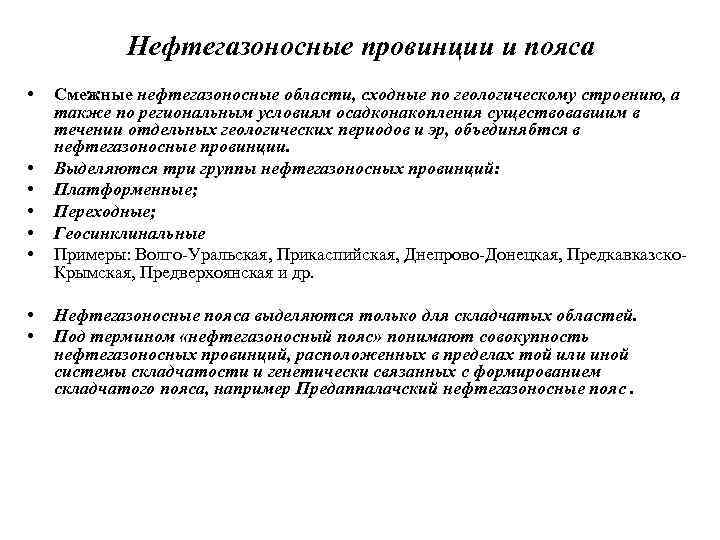 Нефтегазоносные провинции и пояса

• Смежные нефтегазоносные области, сходные по геологическому строению, а также по региональным условиям осадконакопления существовавшим в течении отдельных геологических периодов и эр, объединябтся в нефтегазоносные провинции.
• Выделяются три группы нефтегазоносных провинций:
• Платформенные;
• Переходные;
• Геосинклинальные
• Примеры: Волго-Уральская, Прикаспийская, Днепрово-Донецкая, Предкавказско-Крымская, Предверхоянская и др.

• Нефтегазоносные пояса выделяются только для складчатых областей.
• Под термином «нефтегазоносный пояс» понимают совокупность нефтегазоносных провинций, расположенных в пределах той или иной системы складчатости и генетически связанных с формированием складчатого пояса, например Предаппалачский нефтегазоносные пояс .